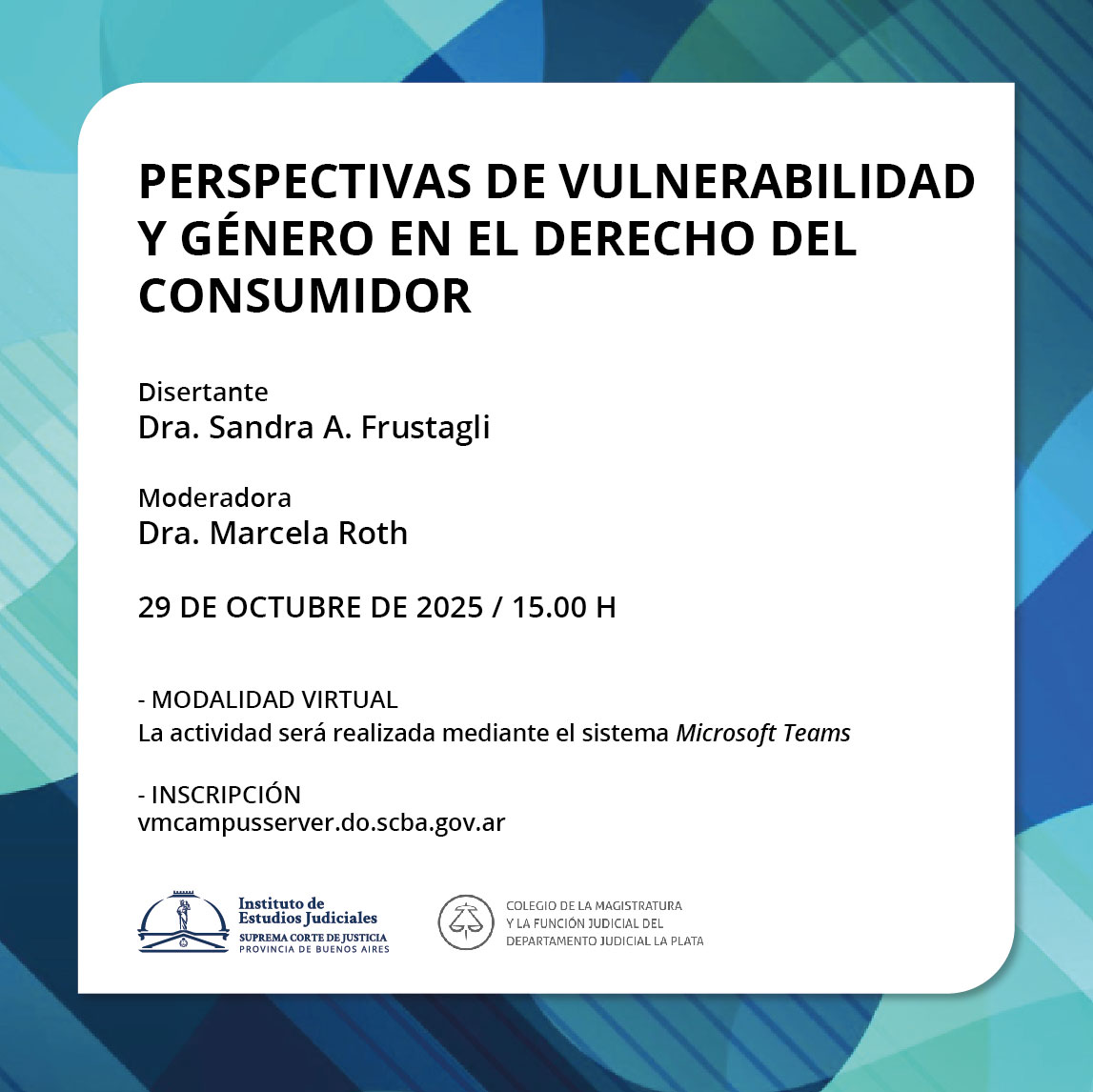 PERSPECTIVAS DE VULNERABILIDAD Y GÉNERO EN EL DERECHO DEL CONSUMIDOR

Disertante
Dra. Sandra A. Frustagli

Moderadora
Dra. Marcela Roth

29 DE OCTUBRE DE 2025 / 15.00 H

- MODALIDAD VIRTUAL
La actividad será realizada mediante el sistema Microsoft Teams

- INSCRIPCIÓN
vmcampusserver.do.scba.gov.ar

Instituto de
Estudios Judiciales
SUPREMA CORTE DE JUSTICIA
PROVINCIA DE BUENOS AIRES

COLEGIO DE LA MAGISTRATURA
Y LA FUNCIÓN JUDICIAL DEL
DEPARTAMENTO JUDICIAL LA PLATA